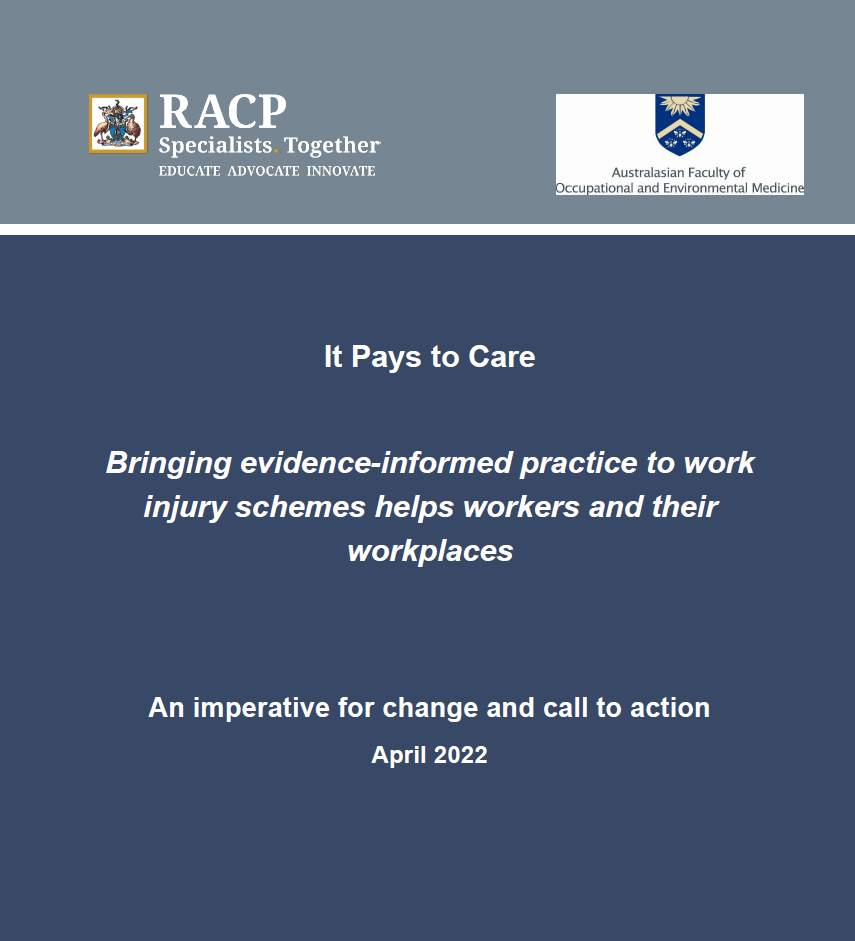 RACP
Specialists. Together
EDUCATE ADVOCATE INNOVATE

Australasian Faculty of
Occupational and Environmental Medicine

It Pays to Care

Bringing evidence-informed practice to work injury schemes helps workers and their workplaces

An imperative for change and call to action

April 2022